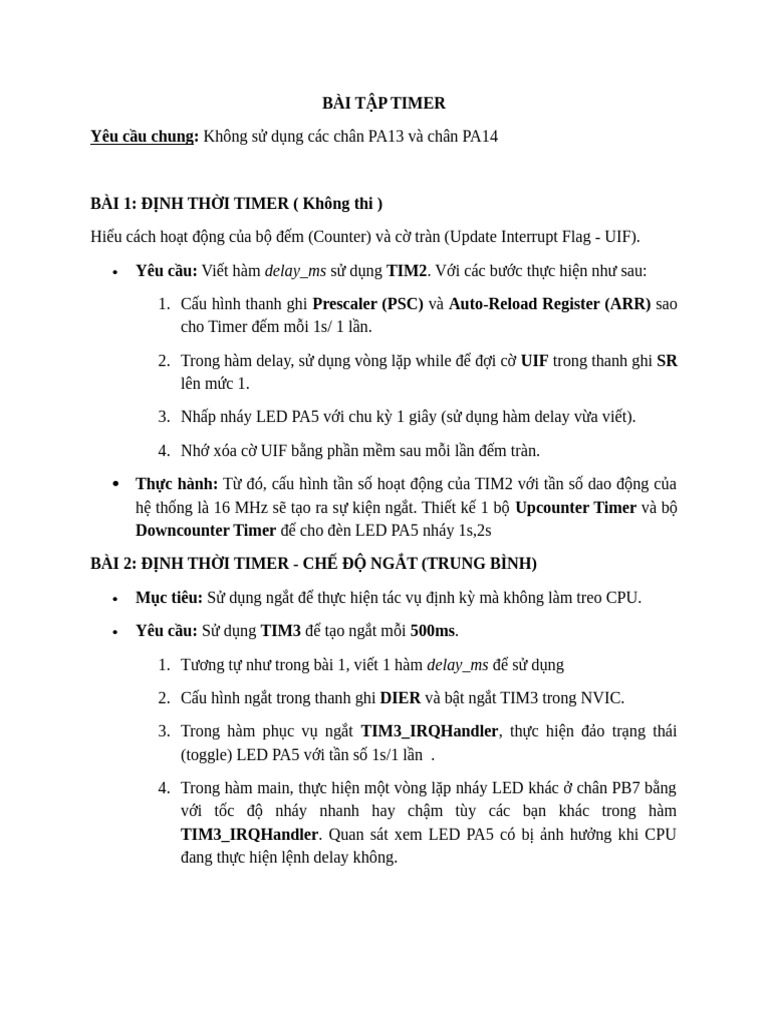 BÀI TẬP TIMER

Yêu cầu chung: Không sử dụng các chân PA13 và chân PA14

BÀI 1: ĐỊNH THỜI TIMER ( Không thi )

Hiểu cách hoạt động của bộ đếm (Counter) và cờ tràn (Update Interrupt Flag - UIF).

• Yêu cầu: Viết hàm delay_ms sử dụng TIM2. Với các bước thực hiện như sau:

1. Cấu hình thanh ghi Prescaler (PSC) và Auto-Reload Register (ARR) sao cho Timer đếm mỗi 1s/ 1 lần.

2. Trong hàm delay, sử dụng vòng lặp while để đợi cờ UIF trong thanh ghi SR lên mức 1.

3. Nhấp nháy LED PA5 với chu kỳ 1 giây (sử dụng hàm delay vừa viết).

4. Nhớ xóa cờ UIF bằng phần mềm sau mỗi lần đếm tràn.

• Thực hành: Từ đó, cấu hình tần số hoạt động của TIM2 với tần số dao động của hệ thống là 16 MHz sẽ tạo ra sự kiện ngắt. Thiết kế 1 bộ Upcounter Timer và bộ Downcounter Timer để cho đèn LED PA5 nháy 1s,2s

BÀI 2: ĐỊNH THỜI TIMER - CHẾ ĐỘ NGẮT (TRUNG BÌNH)

• Mục tiêu: Sử dụng ngắt để thực hiện tác vụ định kỳ mà không làm treo CPU.

• Yêu cầu: Sử dụng TIM3 để tạo ngắt mỗi 500ms.

1. Tương tự như trong bài 1, viết 1 hàm delay_ms để sử dụng

2. Cấu hình ngắt trong thanh ghi DIER và bật ngắt TIM3 trong NVIC.

3. Trong hàm phục vụ ngắt TIM3_IRQHandler, thực hiện đảo trạng thái (toggle) LED PA5 với tần số 1s/1 lần .

4. Trong hàm main, thực hiện một vòng lặp nháy LED khác ở chân PB7 bằng với tốc độ nháy nhanh hay chậm tùy các bạn khác trong hàm TIM3_IRQHandler. Quan sát xem LED PA5 có bị ảnh hưởng khi CPU đang thực hiện lệnh delay không.